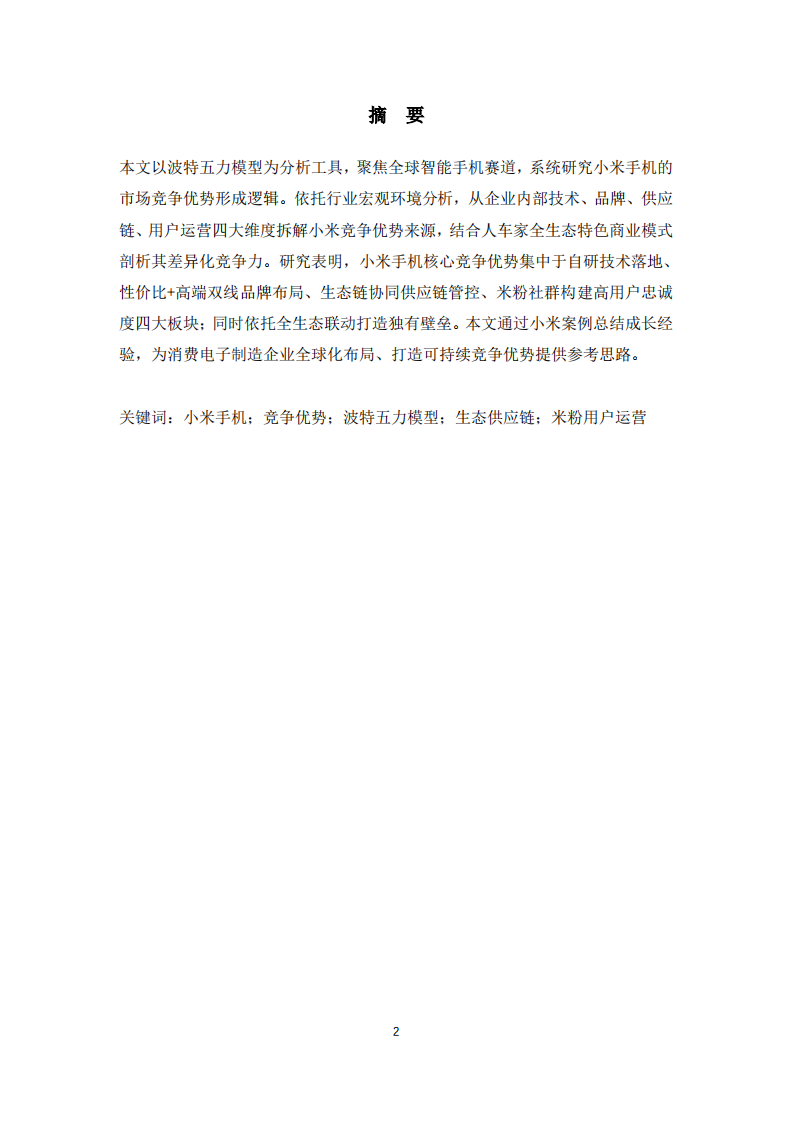 摘　要

本文以波特五力模型为分析工具，聚焦全球智能手机赛道，系统研究小米手机的市场竞争优势形成逻辑。依托行业宏观环境分析，从企业内部技术、品牌、供应链、用户运营四大维度拆解小米竞争优势来源，结合人车家全生态特色商业模式剖析其差异化竞争力。研究表明，小米手机核心竞争优势集中于自研技术落地、性价比+高端双线品牌布局、生态链协同供应链管控、米粉社群构建高用户忠诚度四大板块；同时依托全生态联动打造独有壁垒。本文通过小米案例总结成长经验，为消费电子制造企业全球化布局、打造可持续竞争优势提供参考思路。

关键词：小米手机；竞争优势；波特五力模型；生态供应链；米粉用户运营

2